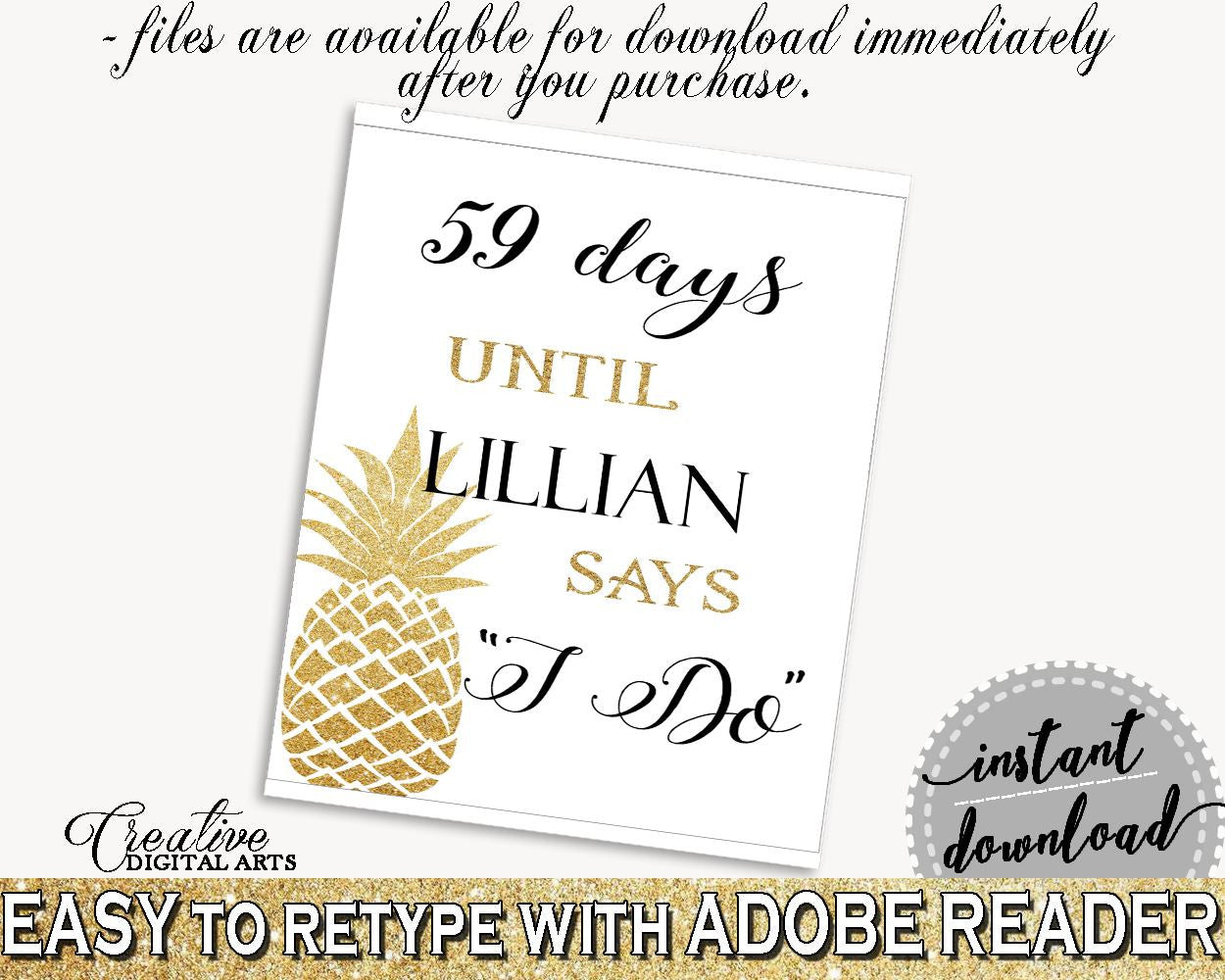 - files are available for download immediately after you purchase.

59 days
UNTIL
LILLIAN
SAYS
"I Do"

Creative DIGITAL ARTS

instant download

EASY TO RETYPE WITH ADOBE READER